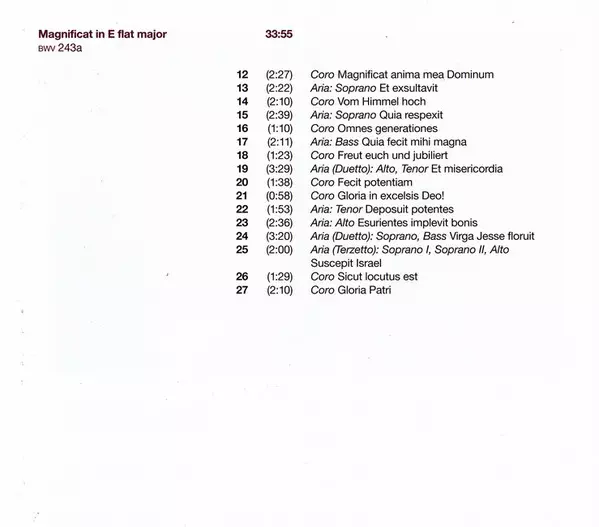 Magnificat in E flat major 33:55
BWV 243a

12 (2:27) Coro Magnificat anima mea Dominum
13 (2:22) Aria: Soprano Et exsultavit
14 (2:10) Coro Vom Himmel hoch
15 (2:39) Aria: Soprano Quia respexit
16 (1:10) Coro Omnes generationes
17 (2:11) Aria: Bass Quia fecit mihi magna
18 (1:23) Coro Freut euch und jubiliert
19 (3:29) Aria (Duetto): Alto, Tenor Et misericordia
20 (1:38) Coro Fecit potentiam
21 (0:58) Coro Gloria in excelsis Deo!
22 (1:53) Aria: Tenor Deposuit potentes
23 (2:36) Aria: Alto Esurientes implevit bonis
24 (3:20) Aria (Duetto): Soprano, Bass Virga Jesse floruit
25 (2:00) Aria (Terzetto): Soprano I, Soprano II, Alto Suscepit Israel
26 (1:29) Coro Sicut locutus est
27 (2:10) Coro Gloria Patri